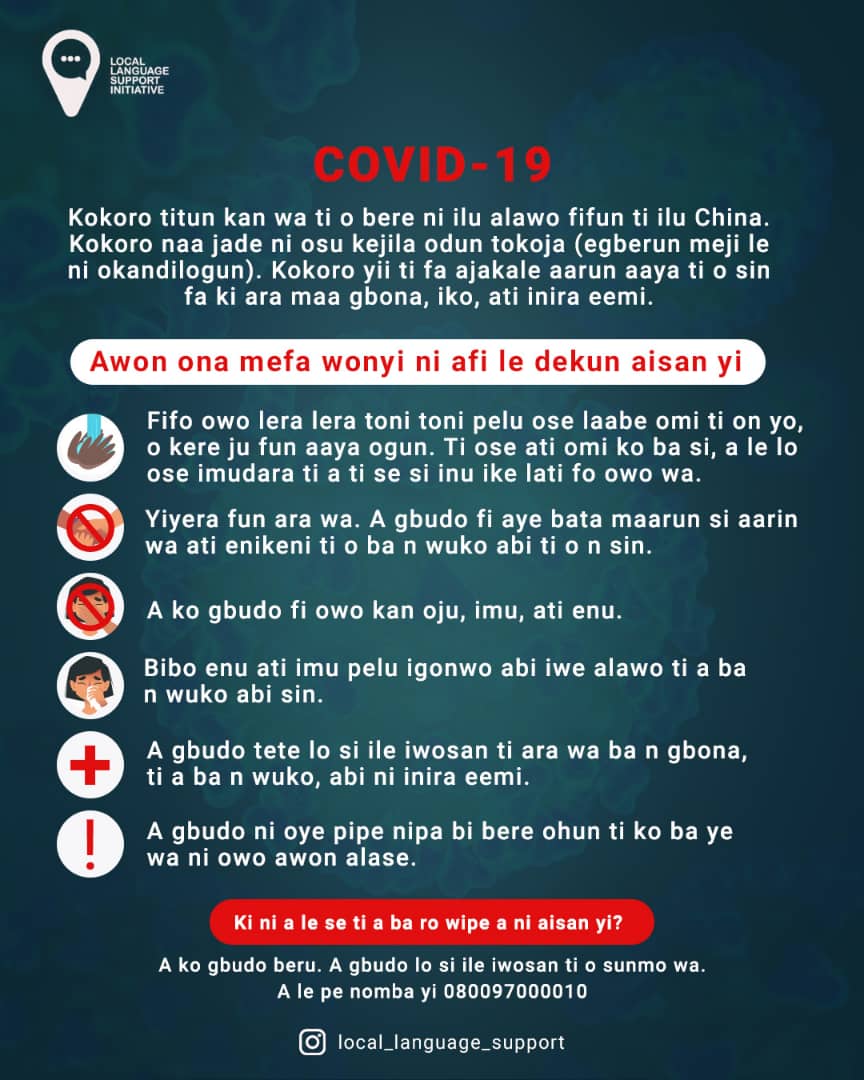 LOCAL LANGUAGE SUPPORT INITIATIVE

COVID-19

Kokoro titun kan wa ti o bere ni ilu alawo fifun ti ilu China. Kokoro naa jade ni osu kejila odun tokoja (egberun meji le ni okandilogun). Kokoro yii ti fa ajakale aarun aaya ti o sin fa ki ara maa gbona, iko, ati inira eemi.

Awon ona mefa wonyi ni afi le dekun aisan yi

Fifo owo lera lera toni toni pelu ose laabe omi ti on yo, o kere ju fun aaya ogun. Ti ose ati omi ko ba si, a le lo ose imudara ti a ti se si inu ike lati fo owo wa.

Yiyera fun ara wa. A gbudo fi aye bata maarun si aarin wa ati enikeni ti o ba n wuko abi ti o n sin.

A ko gbudo fi owo kan oju, imu, ati enu.

Bibo enu ati imu pelu igonwo abi iwe alawo ti a ba n wuko abi sin.

A gbudo tete lo si ile iwosan ti ara wa ba n gbona, ti a ba n wuko, abi ni inira eemi.

A gbudo ni oye pipe nipa bi bere ohun ti ko ba ye wa ni owo awon alase.

Ki ni a le se ti a ba ro wipe a ni aisan yi?

A ko gbudo beru. A gbudo lo si ile iwosan ti o sunmo wa.
A le pe nomba yi 080097000010

local_language_support